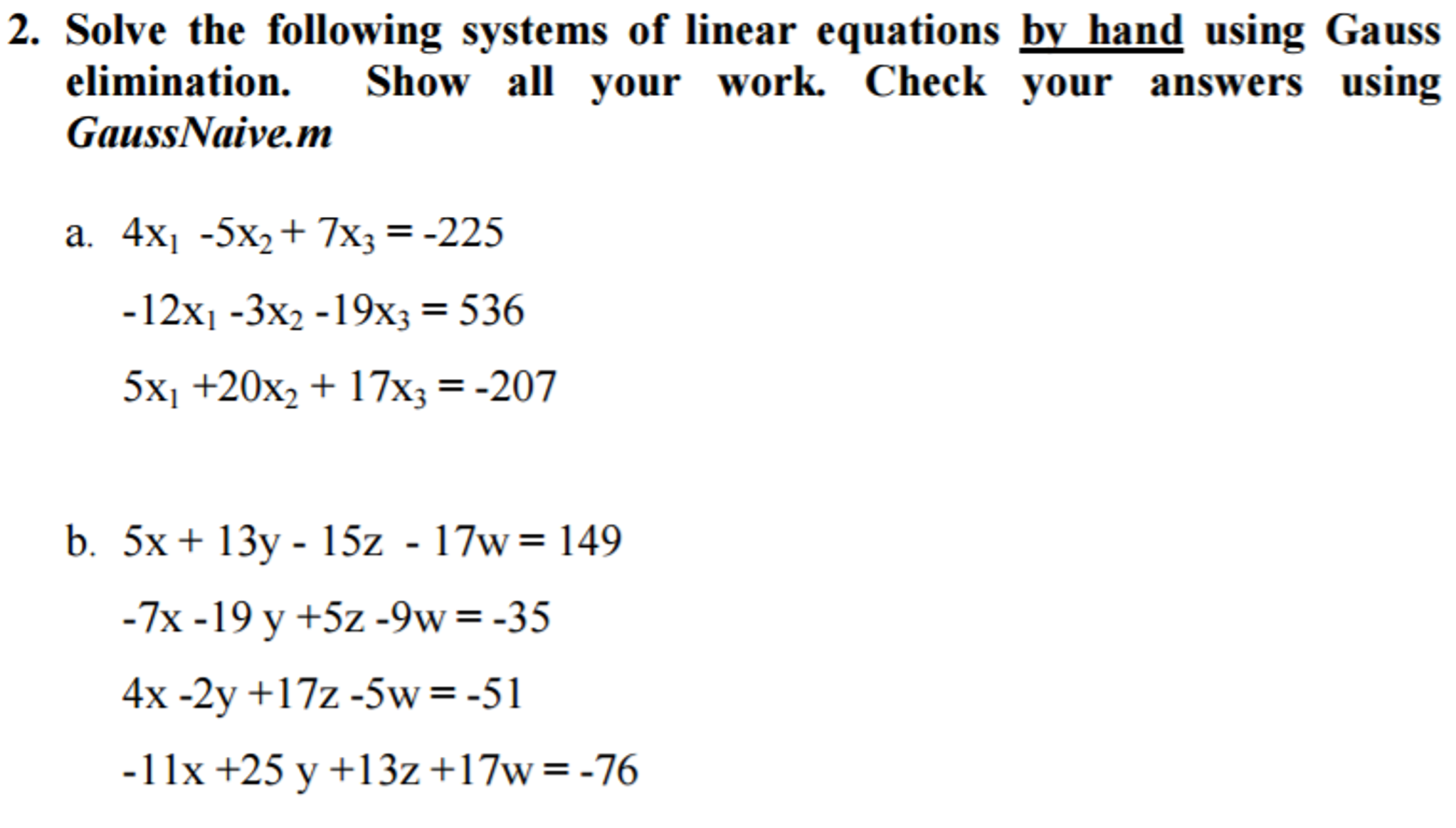 2. Solve the following systems of linear equations by hand using Gauss elimination. Show all your work. Check your answers using GaussNaive.m

a. $4x_1 - 5x_2 + 7x_3 = -225$

$-12x_1 - 3x_2 - 19x_3 = 536$

$5x_1 + 20x_2 + 17x_3 = -207$

b. $5x + 13y - 15z - 17w = 149$

$-7x - 19y + 5z - 9w = -35$

$4x - 2y + 17z - 5w = -51$

$-11x + 25y + 13z + 17w = -76$